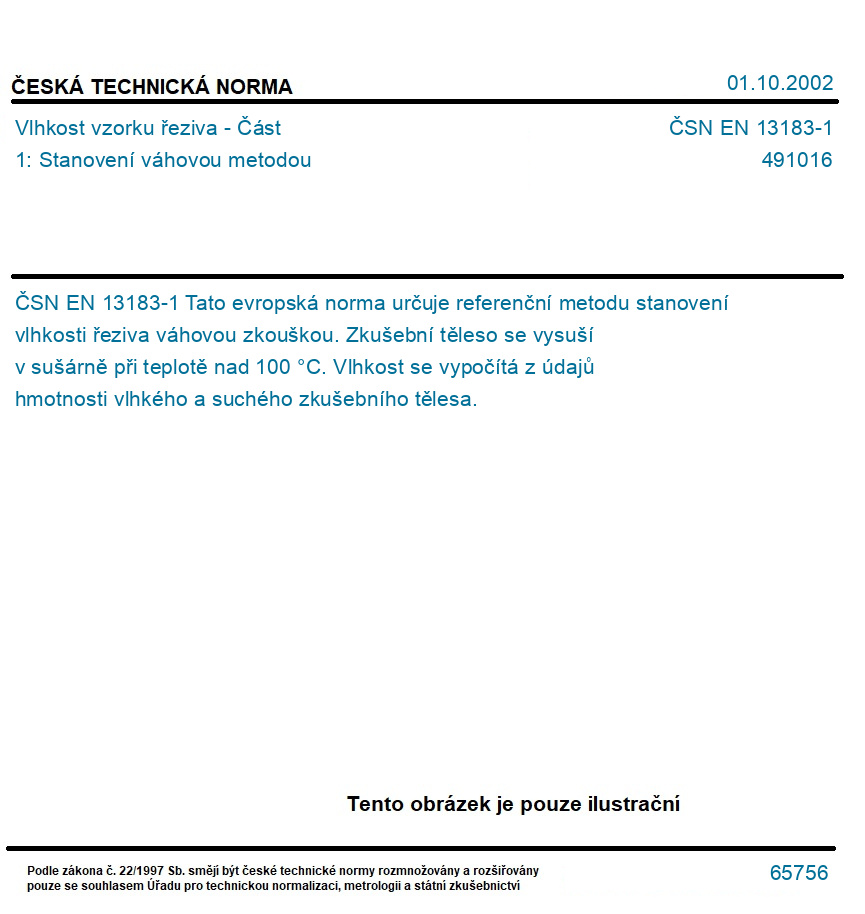 ČESKÁ TECHNICKÁ NORMA

01.10.2002

Vlhkost vzorku řeziva - Část 1: Stanovení váhovou metodou

ČSN EN 13183-1
491016

ČSN EN 13183-1 Tato evropská norma určuje referenční metodu stanovení vlhkosti řeziva váhovou zkouškou. Zkušební těleso se vysuší v sušárně při teplotě nad 100 °C. Vlhkost se vypočítá z údajů hmotnosti vlhkého a suchého zkušebního tělesa.

Tento obrázek je pouze ilustrační

Podle zákona č. 22/1997 Sb. smějí být české technické normy rozmnožovány a rozšiřovány pouze se souhlasem Úřadu pro technickou normalizaci, metrologii a státní zkušebnictví

65756